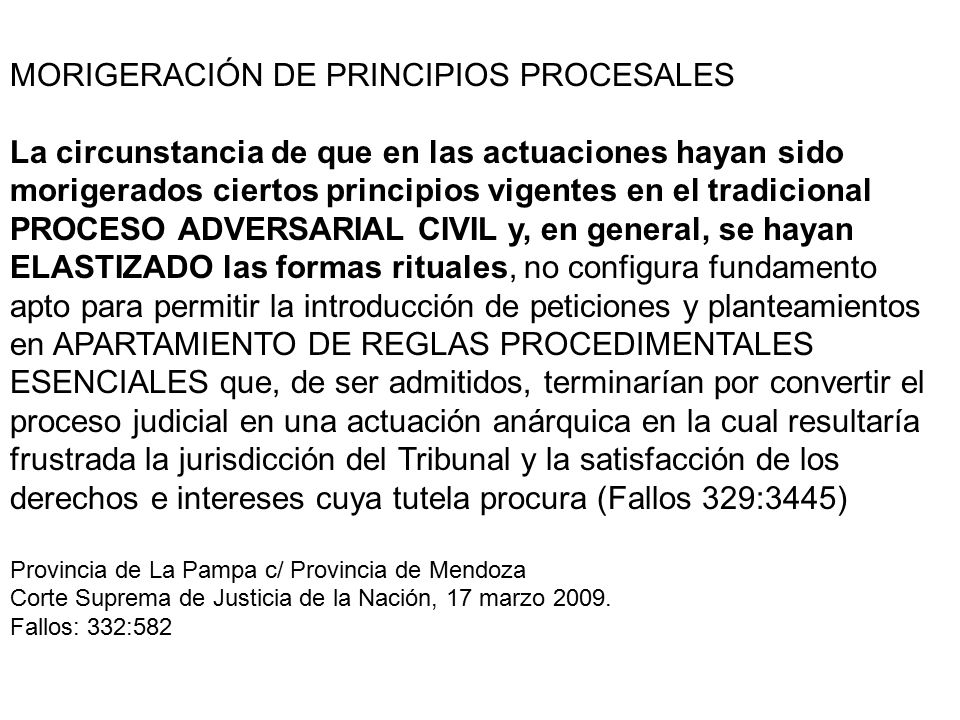 MORIGERACIÓN DE PRINCIPIOS PROCESALES

La circunstancia de que en las actuaciones hayan sido morigerados ciertos principios vigentes en el tradicional PROCESO ADVERSARIAL CIVIL y, en general, se hayan ELASTIZADO las formas rituales, no configura fundamento apto para permitir la introducción de peticiones y planteamientos en APARTAMIENTO DE REGLAS PROCEDIMENTALES ESENCIALES que, de ser admitidos, terminarían por convertir el proceso judicial en una actuación anárquica en la cual resultaría frustrada la jurisdicción del Tribunal y la satisfacción de los derechos e intereses cuya tutela procura (Fallos 329:3445)

Provincia de La Pampa c/ Provincia de Mendoza
Corte Suprema de Justicia de la Nación, 17 marzo 2009.
Fallos: 332:582